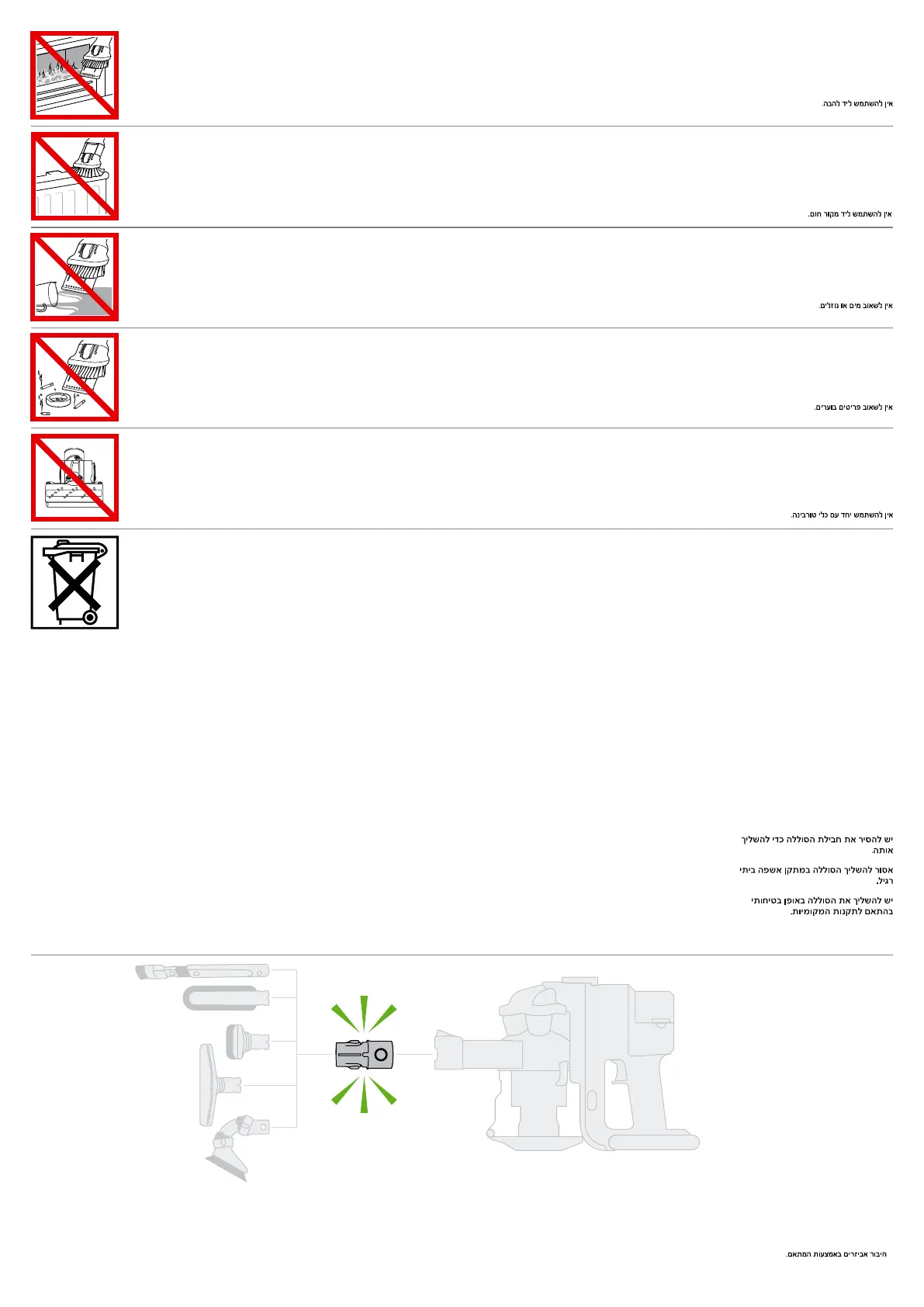 אין להשתמש ליד להבה.

אין להשתמש ליד מקור חום.

אין לשאוב מים או נוזלים.

אין לשאוב פריטים בוערים.

אין להשתמש יחד עם כלי טורבינה.

יש להסיר את חבילת הסוללה כדי להשליך אותה.

אסור להשליך הסוללה במתקן אשפה ביתי רגיל.

יש להשליך את הסוללה באופן בטיחותי בהתאם לתקנות המקומיות.

חיבור אביזרים באמצעות המתאם.